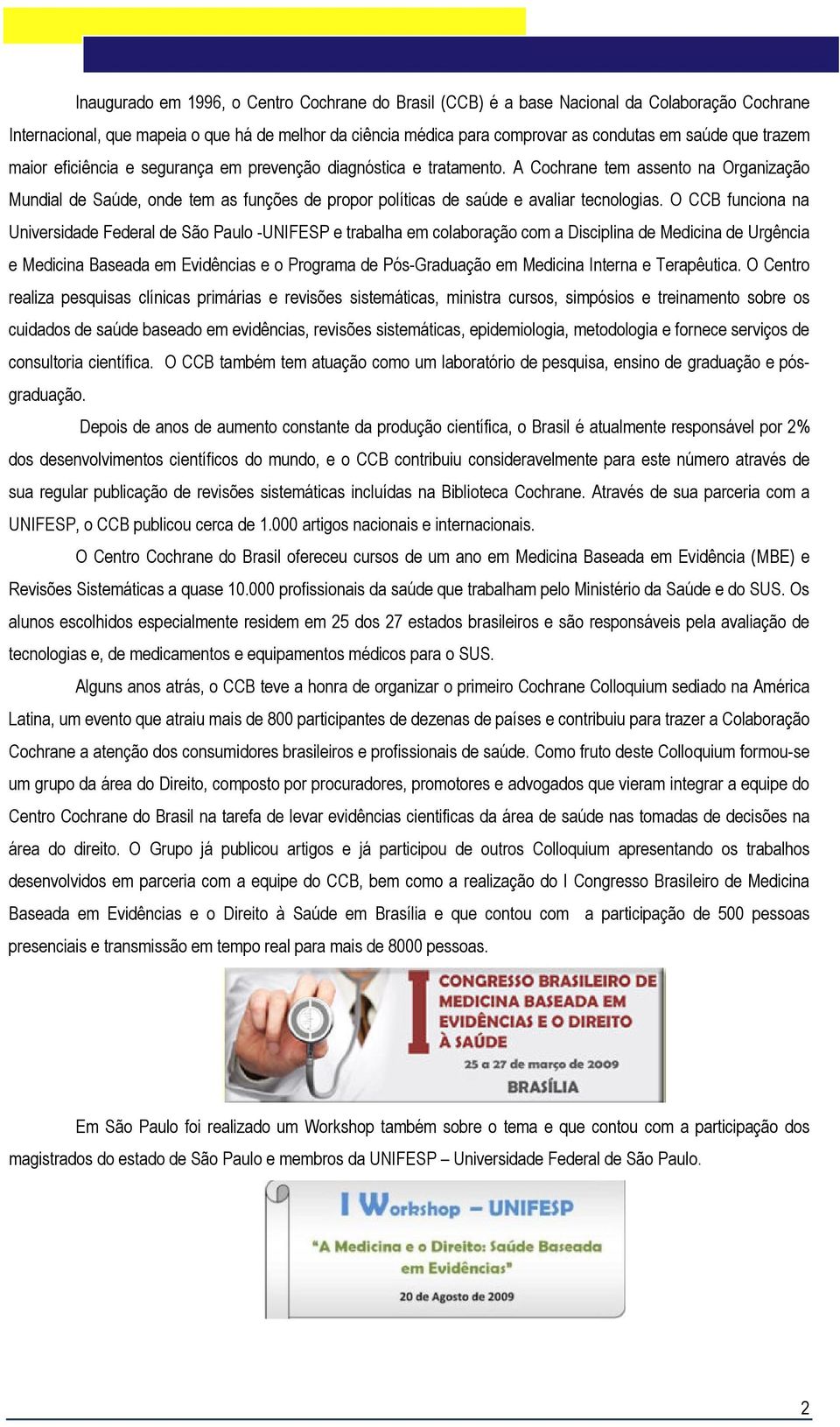 Inaugurado em 1996, o Centro Cochrane do Brasil (CCB) é a base Nacional da Colaboração Cochrane Internacional, que mapeia o que há de melhor da ciência médica para comprovar as condutas em saúde que trazem maior eficiência e segurança em prevenção diagnóstica e tratamento. A Cochrane tem assento na Organização Mundial de Saúde, onde tem as funções de propor políticas de saúde e avaliar tecnologias. O CCB funciona na Universidade Federal de São Paulo -UNIFESP e trabalha em colaboração com a Disciplina de Medicina de Urgência e Medicina Baseada em Evidências e o Programa de Pós-Graduação em Medicina Interna e Terapêutica. O Centro realiza pesquisas clínicas primárias e revisões sistemáticas, ministra cursos, simpósios e treinamento sobre os cuidados de saúde baseado em evidências, revisões sistemáticas, epidemiologia, metodologia e fornece serviços de consultoria científica. O CCB também tem atuação como um laboratório de pesquisa, ensino de graduação e pós-graduação.

Depois de anos de aumento constante da produção científica, o Brasil é atualmente responsável por 2% dos desenvolvimentos científicos do mundo, e o CCB contribuiu consideravelmente para este número através de sua regular publicação de revisões sistemáticas incluídas na Biblioteca Cochrane. Através de sua parceria com a UNIFESP, o CCB publicou cerca de 1.000 artigos nacionais e internacionais.

O Centro Cochrane do Brasil ofereceu cursos de um ano em Medicina Baseada em Evidência (MBE) e Revisões Sistemáticas a quase 10.000 profissionais da saúde que trabalham pelo Ministério da Saúde e do SUS. Os alunos escolhidos especialmente residem em 25 dos 27 estados brasileiros e são responsáveis pela avaliação de tecnologias e, de medicamentos e equipamentos médicos para o SUS.

Alguns anos atrás, o CCB teve a honra de organizar o primeiro Cochrane Colloquium sediado na América Latina, um evento que atraiu mais de 800 participantes de dezenas de países e contribuiu para trazer a Colaboração Cochrane a atenção dos consumidores brasileiros e profissionais de saúde. Como fruto deste Colloquium formou-se um grupo da área do Direito, composto por procuradores, promotores e advogados que vieram integrar a equipe do Centro Cochrane do Brasil na tarefa de levar evidências cientificas da área de saúde nas tomadas de decisões na área do direito. O Grupo já publicou artigos e já participou de outros Colloquium apresentando os trabalhos desenvolvidos em parceria com a equipe do CCB, bem como a realização do I Congresso Brasileiro de Medicina Baseada em Evidências e o Direito à Saúde em Brasília e que contou com a participação de 500 pessoas presenciais e transmissão em tempo real para mais de 8000 pessoas.

I CONGRESSO BRASILEIRO DE MEDICINA BASEADA EM EVIDÊNCIAS E O DIREITO À SAÚDE
25 a 27 de março de 2009
BRASÍLIA

Em São Paulo foi realizado um Workshop também sobre o tema e que contou com a participação dos magistrados do estado de São Paulo e membros da UNIFESP – Universidade Federal de São Paulo.

I Workshop – UNIFESP
"A Medicina e o Direito: Saúde Baseada em Evidências"
20 de Agosto de 2009

2